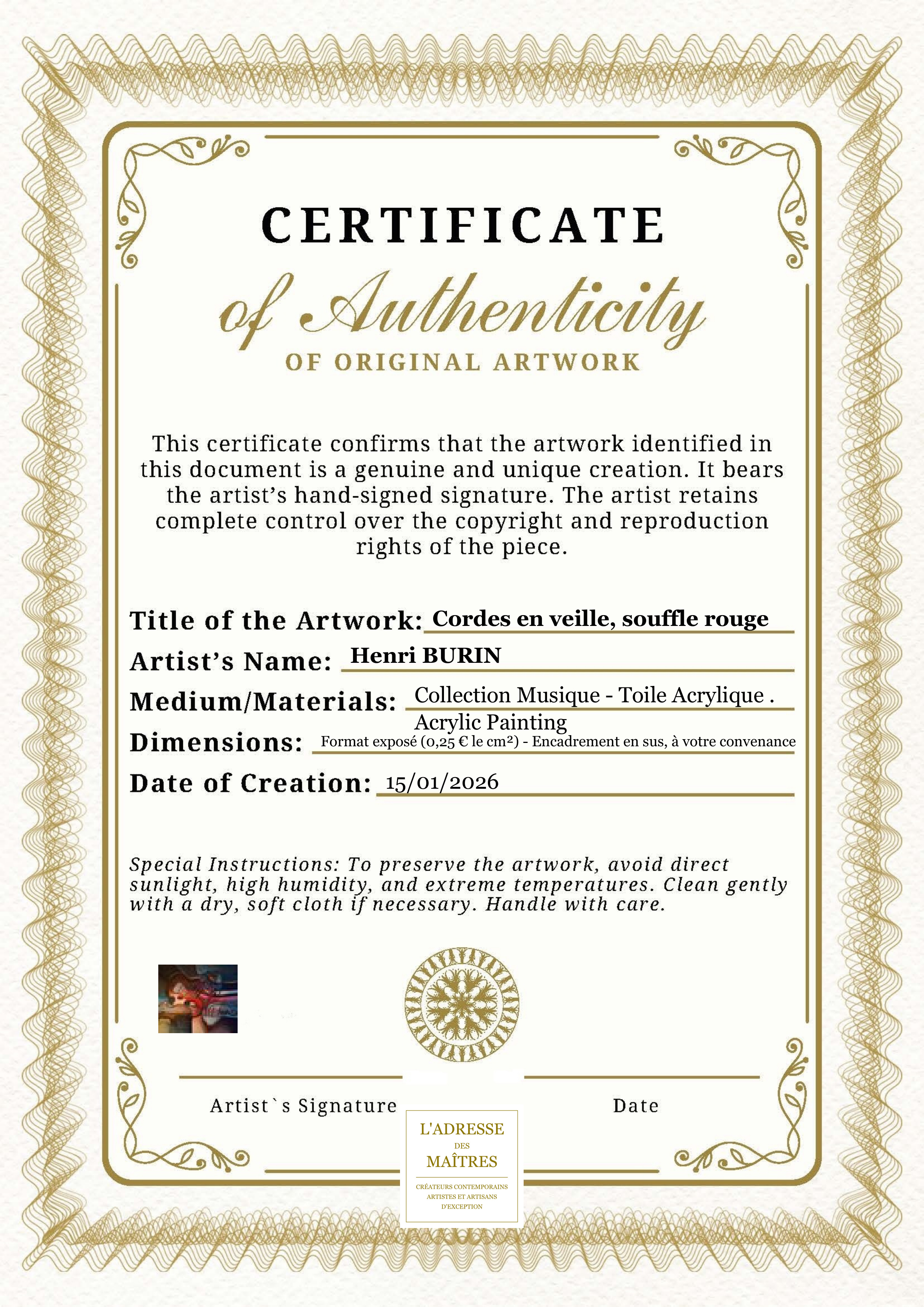 CERTIFICATE
of Authenticity
OF ORIGINAL ARTWORK

This certificate confirms that the artwork identified in this document is a genuine and unique creation. It bears the artist's hand-signed signature. The artist retains complete control over the copyright and reproduction rights of the piece.

Title of the Artwork: Cordes en veille, souffle rouge
Artist's Name: Henri BURIN
Medium/Materials: Collection Musique - Toile Acrylique . Acrylic Painting
Dimensions: Format exposé (0,25 € le cm²) - Encadrement en sus, à votre convenance
Date of Creation: 15/01/2026

Special Instructions: To preserve the artwork, avoid direct sunlight, high humidity, and extreme temperatures. Clean gently with a dry, soft cloth if necessary. Handle with care.

Artist`s Signature

Date

L'ADRESSE
DES
MAÎTRES
CRÉATEURS CONTEMPORAINS
ARTISTES ET ARTISANS
D'EXCEPTION